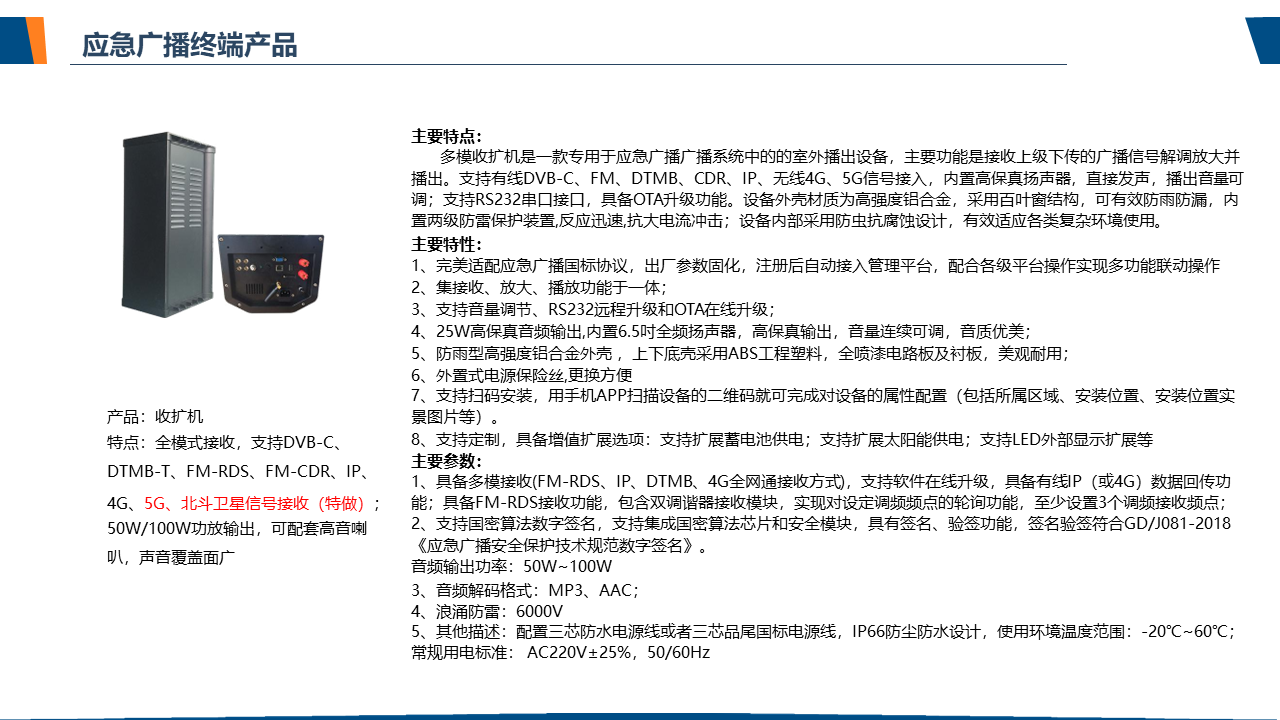 应急广播终端产品

产品：收扩机
特点：全模式接收，支持DVB-C、DTMB-T、FM-RDS、FM-CDR、IP、4G、5G、北斗卫星信号接收（特做）；50W/100W功放输出，可配套高音喇叭，声音覆盖面广

主要特点：
多模收扩机是一款专用于应急广播广播系统中的的室外播出设备，主要功能是接收上级下传的广播信号解调放大并播出。支持有线DVB-C、FM、DTMB、CDR、IP、无线4G、5G信号接入，内置高保真扬声器，直接发声，播出音量可调；支持RS232串口接口，具备OTA升级功能。设备外壳材质为高强度铝合金，采用百叶窗结构，可有效防雨防漏，内置两级防雷保护装置,反应迅速,抗大电流冲击；设备内部采用防虫抗腐蚀设计，有效适应各类复杂环境使用。
主要特性：
1、完美适配应急广播国标协议，出厂参数固化，注册后自动接入管理平台，配合各级平台操作实现多功能联动操作
2、集接收、放大、播放功能于一体；
3、支持音量调节、RS232远程升级和OTA在线升级；
4、25W高保真音频输出,内置6.5吋全频扬声器，高保真输出，音量连续可调，音质优美；
5、防雨型高强度铝合金外壳，上下底壳采用ABS工程塑料，全喷漆电路板及衬板，美观耐用；
6、外置式电源保险丝,更换方便
7、支持扫码安装，用手机APP扫描设备的二维码就可完成对设备的属性配置（包括所属区域、安装位置、安装位置实景图片等）。
8、支持定制，具备增值扩展选项：支持扩展蓄电池供电；支持扩展太阳能供电；支持LED外部显示扩展等
主要参数：
1、具备多模接收(FM-RDS、IP、DTMB、4G全网通接收方式)，支持软件在线升级，具备有线IP（或4G）数据回传功能；具备FM-RDS接收功能，包含双调谐器接收模块，实现对设定调频频点的轮询功能，至少设置3个调频接收频点；
2、支持国密算法数字签名，支持集成国密算法芯片和安全模块，具有签名、验签功能，签名验签符合GD/J081-2018《应急广播安全保护技术规范数字签名》。
音频输出功率：50W~100W
3、音频解码格式：MP3、AAC；
4、浪涌防雷：6000V
5、其他描述：配置三芯防水电源线或者三芯品尾国标电源线，IP66防尘防水设计，使用环境温度范围：-20℃~60℃；常规用电标准： AC220V±25%，50/60Hz